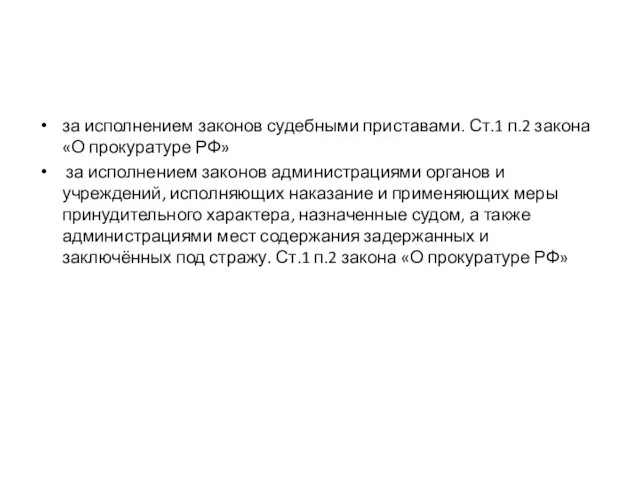 • за исполнением законов судебными приставами. Ст.1 п.2 закона «О прокуратуре РФ»

• за исполнением законов администрациями органов и учреждений, исполняющих наказание и применяющих меры принудительного характера, назначенные судом, а также администрациями мест содержания задержанных и заключённых под стражу. Ст.1 п.2 закона «О прокуратуре РФ»